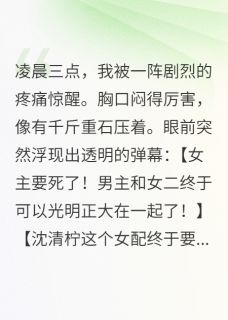 凌晨三点，我被一阵剧烈的疼痛惊醒。胸口闷得厉害，像有千斤重石压着。眼前突然浮现出透明的弹幕：【女主要死了！男主和女二终于可以光明正大在一起了！】【沈清柠这个女配终于要...